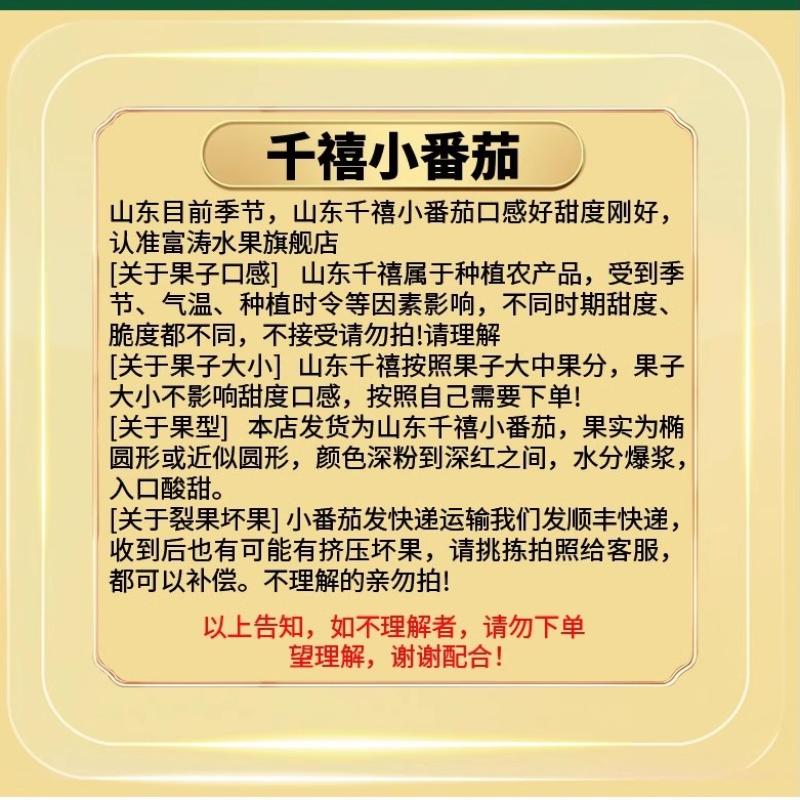 千禧小番茄

山东目前季节，山东千禧小番茄口感好甜度刚好，认准富涛水果旗舰店

[关于果子口感] 山东千禧属于种植农产品，受到季节、气温、种植时令等因素影响，不同时期甜度、脆度都不同，不接受请勿拍!请理解

[关于果子大小] 山东千禧按照果子大中果分，果子大小不影响甜度口感，按照自己需要下单!

[关于果型] 本店发货为山东千禧小番茄，果实为椭圆形或近似圆形，颜色深粉到深红之间，水分爆浆，入口酸甜。

[关于裂果坏果] 小番茄发快递运输我们发顺丰快递，收到后也有可能有挤压坏果，请挑拣拍照给客服，都可以补偿。不理解的亲勿拍!

以上告知，如不理解者，请勿下单
望理解，谢谢配合!